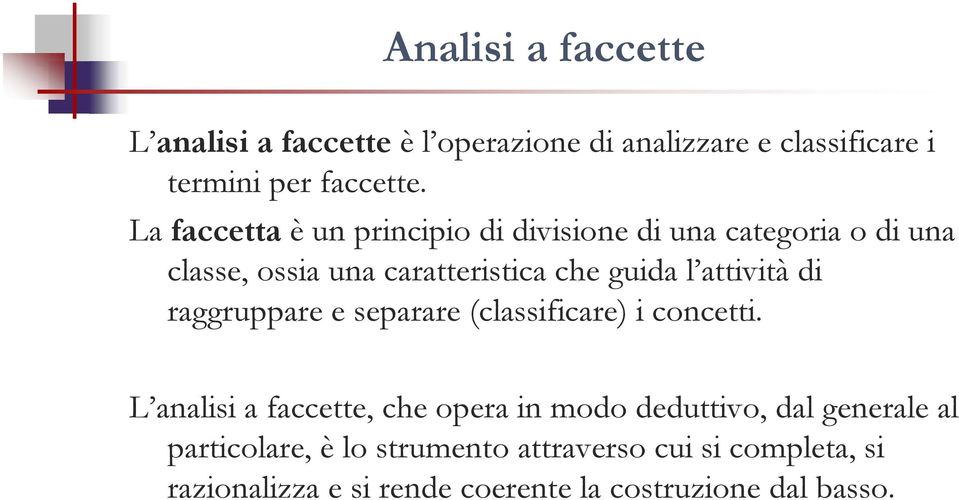 Analisi a faccette

L'analisi a faccette è l'operazione di analizzare e classificare i termini per faccette.

La faccetta è un principio di divisione di una categoria o di una classe, ossia una caratteristica che guida l'attività di raggruppare e separare (classificare) i concetti.

L'analisi a faccette, che opera in modo deduttivo, dal generale al particolare, è lo strumento attraverso cui si completa, si razionalizza e si rende coerente la costruzione dal basso.